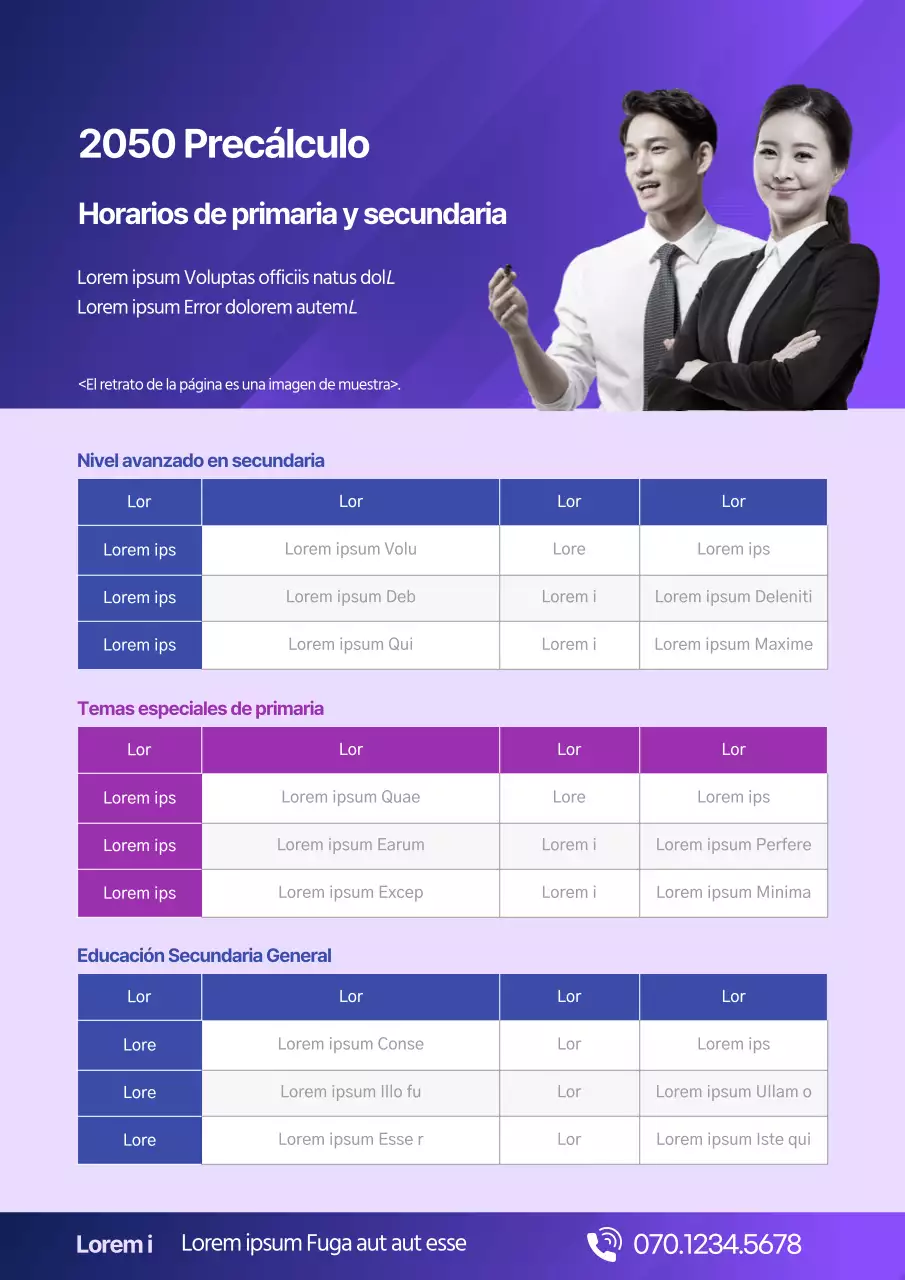 2050 Precálculo

Horarios de primaria y secundaria

Lorem ipsum Voluptas officiis natus dolL
Lorem ipsum Error dolorem autemL

<El retrato de la página es una imagen de muestra>.

Nivel avanzado en secundaria

| Lor | Lor | Lor | Lor |
|---|---|---|---|
| Lorem ips | Lorem ipsum Volu | Lore | Lorem ips |
| Lorem ips | Lorem ipsum Deb | Lorem i | Lorem ipsum Deleniti |
| Lorem ips | Lorem ipsum Qui | Lorem i | Lorem ipsum Maxime |

Temas especiales de primaria

| Lor | Lor | Lor | Lor |
|---|---|---|---|
| Lorem ips | Lorem ipsum Quae | Lore | Lorem ips |
| Lorem ips | Lorem ipsum Earum | Lorem i | Lorem ipsum Perfere |
| Lorem ips | Lorem ipsum Excep | Lorem i | Lorem ipsum Minima |

Educación Secundaria General

| Lor | Lor | Lor | Lor |
|---|---|---|---|
| Lore | Lorem ipsum Conse | Lor | Lorem ips |
| Lore | Lorem ipsum Illo fu | Lor | Lorem ipsum Ullam o |
| Lore | Lorem ipsum Esse r | Lor | Lorem ipsum Iste qui |

Lorem i Lorem ipsum Fuga aut aut esse 070.1234.5678